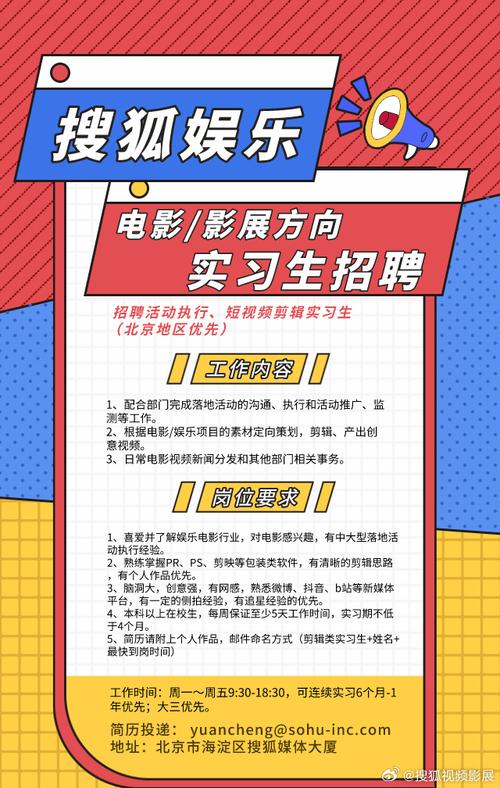 搜狐娱乐

电影/影展方向

实习生招聘

招聘活动执行、短视频剪辑实习生
（北京地区优先）

工作内容

1、配合部门完成落地活动的沟通、执行和活动推广、监测等工作。
2、根据电影/娱乐项目的素材定向策划，剪辑、产出创意视频。
3、日常电影视频新闻分发和其他部门相关事务。

岗位要求

1、喜爱并了解娱乐电影行业，对电影感兴趣，有中大型落地活动执行经验。
2、熟练掌握PR、PS、剪映等包装类软件，有清晰的剪辑思路，有个人作品优先。
3、脑洞大，创意强，有网感，熟悉微博、抖音、b站等新媒体平台，有一定的侧拍经验，有追星经验的优先。
4、本科以上在校生，每周保证至少5天工作时间，实习期不低于4个月。
5、简历请附上个人作品，邮件命名方式（剪辑类实习生+姓名+最快到岗时间）

工作时间：周一～周五9:30-18:30，可连续实习6个月-1年优先；大三优先。

简历投递： yuancheng@sohu-inc.com
地址：北京市海淀区搜狐媒体大厦

@搜狐视频影展